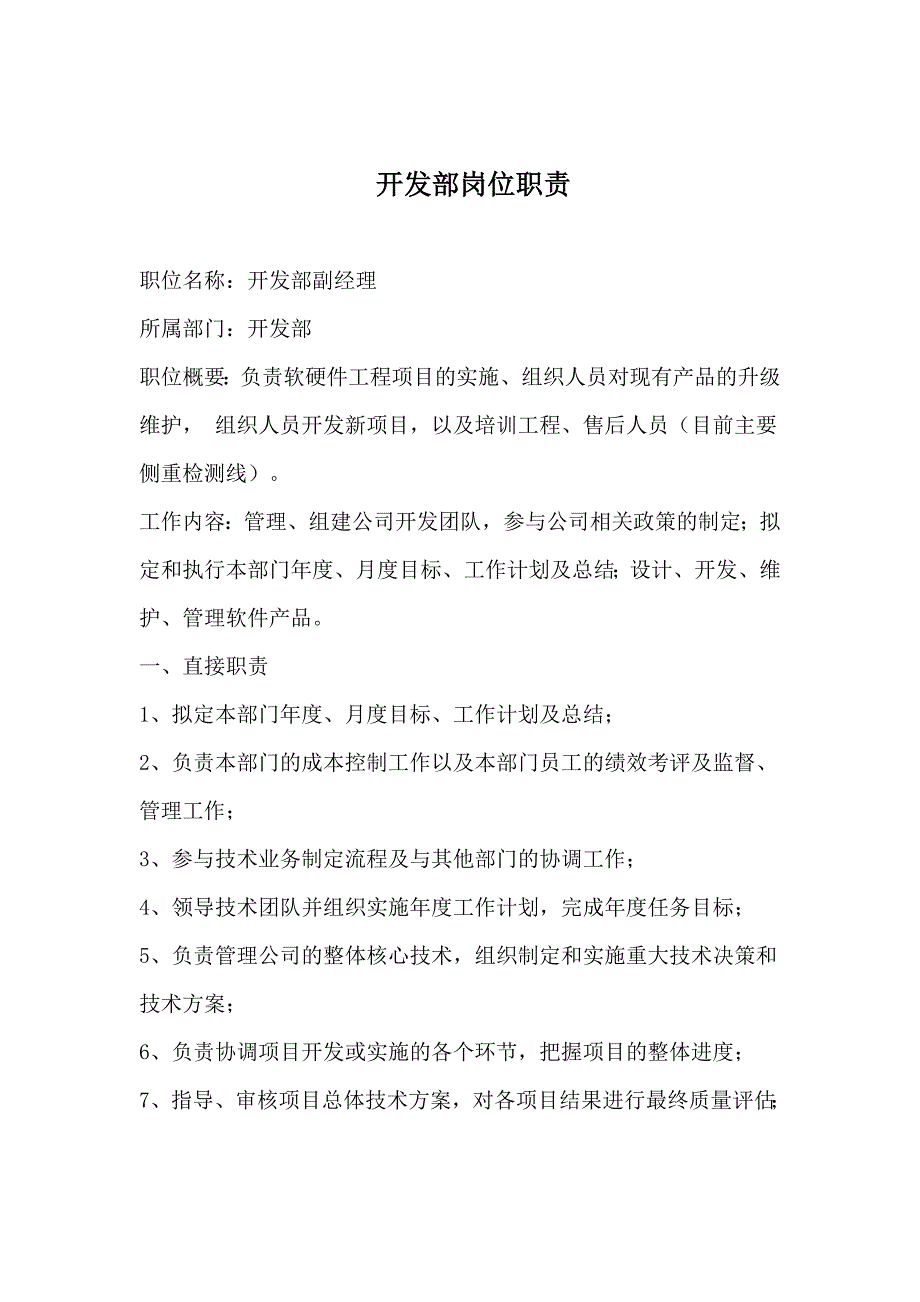 开发部岗位职责

职位名称：开发部副经理

所属部门：开发部

职位概要：负责软硬件工程项目的实施、组织人员对现有产品的升级维护， 组织人员开发新项目，以及培训工程、售后人员（目前主要侧重检测线）。

工作内容：管理、组建公司开发团队，参与公司相关政策的制定；拟定和执行本部门年度、月度目标、工作计划及总结；设计、开发、维护、管理软件产品。

一、直接职责

1、拟定本部门年度、月度目标、工作计划及总结；

2、负责本部门的成本控制工作以及本部门员工的绩效考评及监督、管理工作；

3、参与技术业务制定流程及与其他部门的协调工作；

4、领导技术团队并组织实施年度工作计划，完成年度任务目标；

5、负责管理公司的整体核心技术，组织制定和实施重大技术决策和技术方案；

6、负责协调项目开发或实施的各个环节，把握项目的整体进度；

7、指导、审核项目总体技术方案，对各项目结果进行最终质量评估；